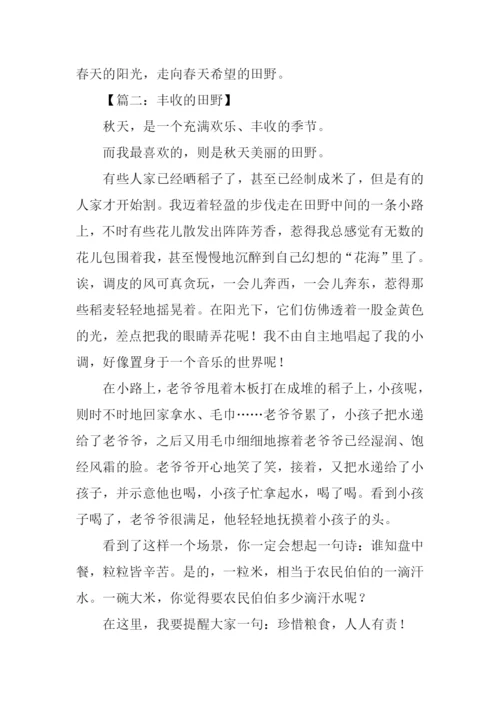 春天的阳光，走向春天希望的田野。

【篇二：丰收的田野】

秋天，是一个充满欢乐、丰收的季节。

而我最喜欢的，则是秋天美丽的田野。

有些人家已经晒稻子了，甚至已经制成米了，但是有的人家才开始割。我迈着轻盈的步伐走在田野中间的一条小路上，不时有些花儿散发出阵阵芳香，惹得我总感觉有无数的花儿包围着我，甚至慢慢地沉醉到自己幻想的“花海”里了。诶，调皮的风可真贪玩，一会儿奔西，一会儿奔东，惹得那些稻麦轻轻地摇晃着。在阳光下，它们仿佛透着一股金黄色的光，差点把我的眼睛弄花呢！我不由自主地唱起了我的小调，好像置身于一个音乐的世界呢！

在小路上，老爷爷甩着木板打在成堆的稻子上，小孩呢，则时不时地回家拿水、毛巾……老爷爷累了，小孩子把水递给了老爷爷，之后又用毛巾细细地擦着老爷爷已经湿润、饱经风霜的脸。老爷爷开心地笑了笑，接着，又把水递给了小孩子，并示意他也喝，小孩子忙拿起水，喝了喝。看到小孩子喝了，老爷爷很满足，他轻轻地抚摸着小孩子的头。

看到了这样一个场景，你一定会想起一句诗：谁知盘中餐，粒粒皆辛苦。是的，一粒米，相当于农民伯伯的一滴汗水。一碗大米，你觉得要农民伯伯多少滴汗水呢？

在这里，我要提醒大家一句：珍惜粮食，人人有责！